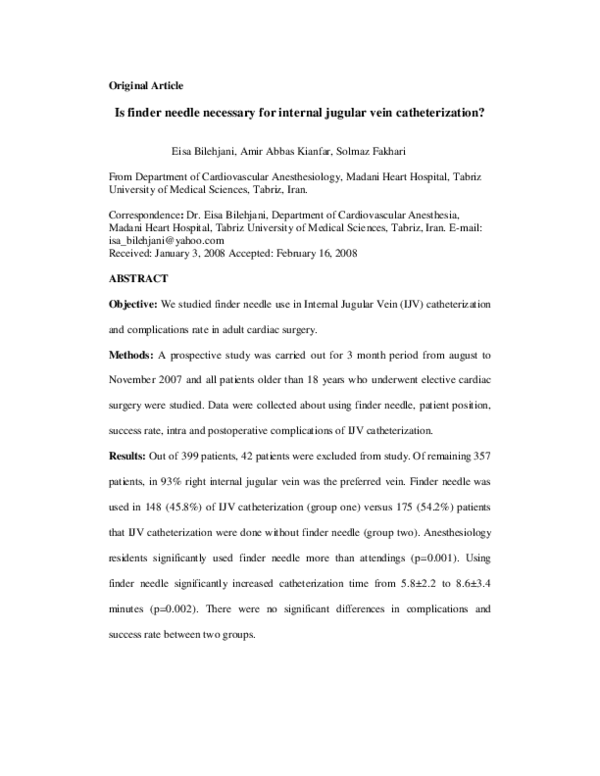 Original Article

Is finder needle necessary for internal jugular vein catheterization?

Eisa Bilehjani, Amir Abbas Kianfar, Solmaz Fakhari

From Department of Cardiovascular Anesthesiology, Madani Heart Hospital, Tabriz University of Medical Sciences, Tabriz, Iran.

Correspondence: Dr. Eisa Bilehjani, Department of Cardiovascular Anesthesia, Madani Heart Hospital, Tabriz University of Medical Sciences, Tabriz, Iran. E-mail: isa_bilehjani@yahoo.com
Received: January 3, 2008 Accepted: February 16, 2008

ABSTRACT

Objective: We studied finder needle use in Internal Jugular Vein (IJV) catheterization and complications rate in adult cardiac surgery.

Methods: A prospective study was carried out for 3 month period from august to November 2007 and all patients older than 18 years who underwent elective cardiac surgery were studied. Data were collected about using finder needle, patient position, success rate, intra and postoperative complications of IJV catheterization.

Results: Out of 399 patients, 42 patients were excluded from study. Of remaining 357 patients, in 93% right internal jugular vein was the preferred vein. Finder needle was used in 148 (45.8%) of IJV catheterization (group one) versus 175 (54.2%) patients that IJV catheterization were done without finder needle (group two). Anesthesiology residents significantly used finder needle more than attendings (p=0.001). Using finder needle significantly increased catheterization time from 5.8±2.2 to 8.6±3.4 minutes (p=0.002). There were no significant differences in complications and success rate between two groups.